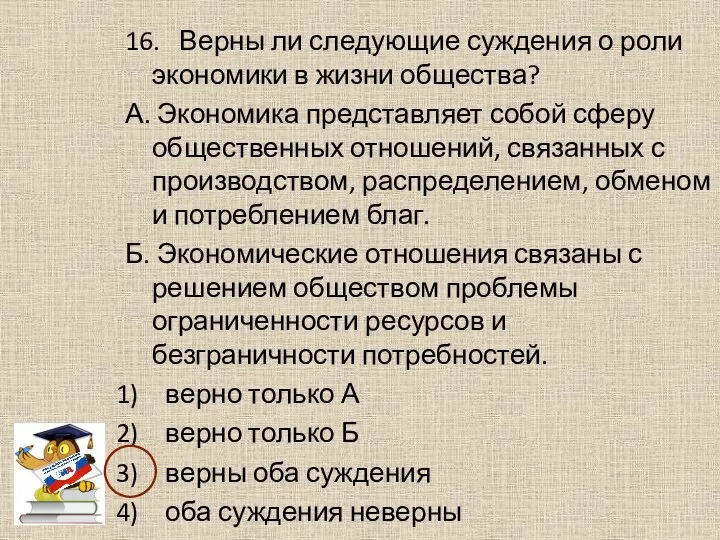 16. Верны ли следующие суждения о роли экономики в жизни общества?

А. Экономика представляет собой сферу общественных отношений, связанных с производством, распределением, обменом и потреблением благ.

Б. Экономические отношения связаны с решением обществом проблемы ограниченности ресурсов и безграничности потребностей.

1) верно только А
2) верно только Б
3) верны оба суждения
4) оба суждения неверны